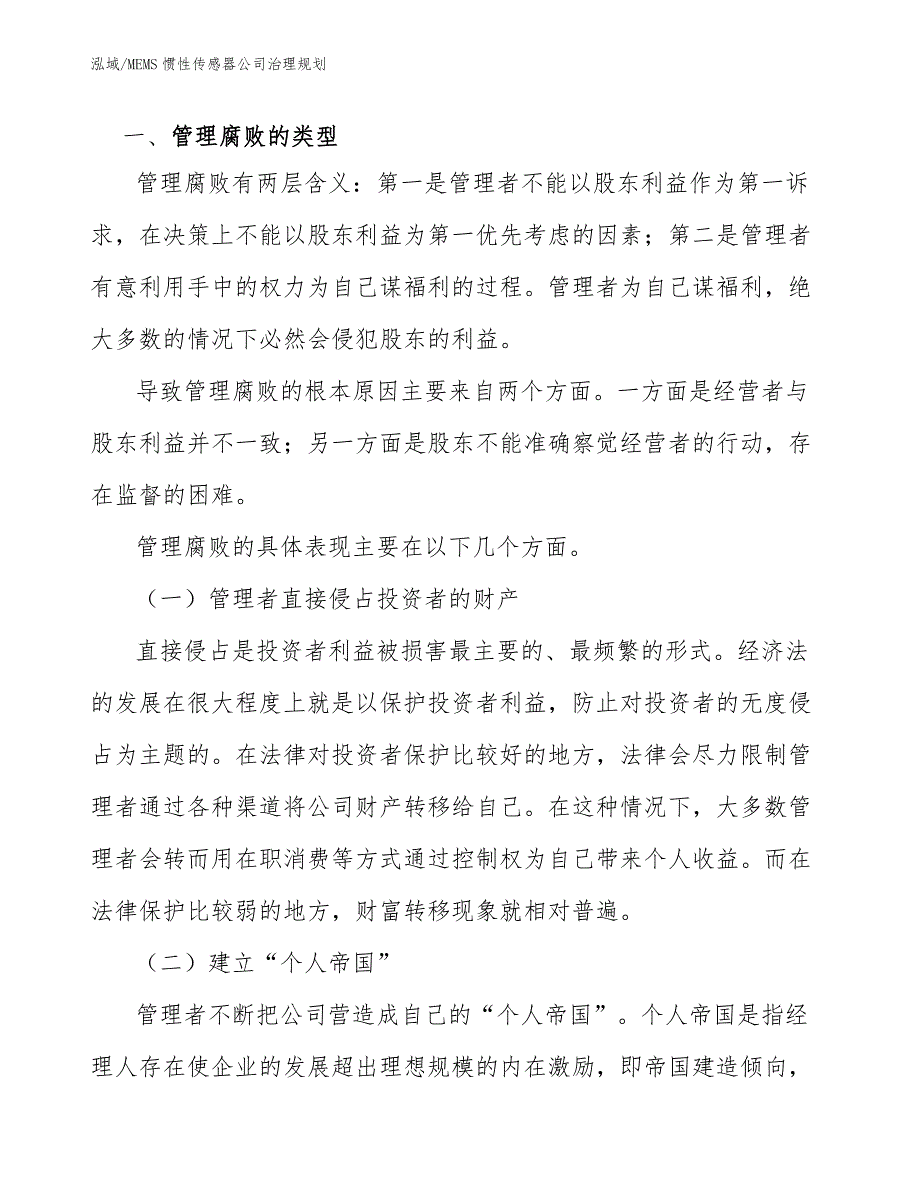 泓域/MEMS 惯性传感器公司治理规划

一、管理腐败的类型

管理腐败有两层含义：第一是管理者不能以股东利益作为第一诉求，在决策上不能以股东利益为第一优先考虑的因素；第二是管理者有意利用手中的权力为自己谋福利的过程。管理者为自己谋福利，绝大多数的情况下必然会侵犯股东的利益。

导致管理腐败的根本原因主要来自两个方面。一方面是经营者与股东利益并不一致；另一方面是股东不能准确察觉经营者的行动，存在监督的困难。

管理腐败的具体表现主要在以下几个方面。

（一）管理者直接侵占投资者的财产

直接侵占是投资者利益被损害最主要的、最频繁的形式。经济法的发展在很大程度上就是以保护投资者利益，防止对投资者的无度侵占为主题的。在法律对投资者保护比较好的地方，法律会尽力限制管理者通过各种渠道将公司财产转移给自己。在这种情况下，大多数管理者会转而用在职消费等方式通过控制权为自己带来个人收益。而在法律保护比较弱的地方，财富转移现象就相对普遍。

（二）建立“个人帝国”

管理者不断把公司营造成自己的“个人帝国”。个人帝国是指经理人存在使企业的发展超出理想规模的内在激励，即帝国建造倾向，